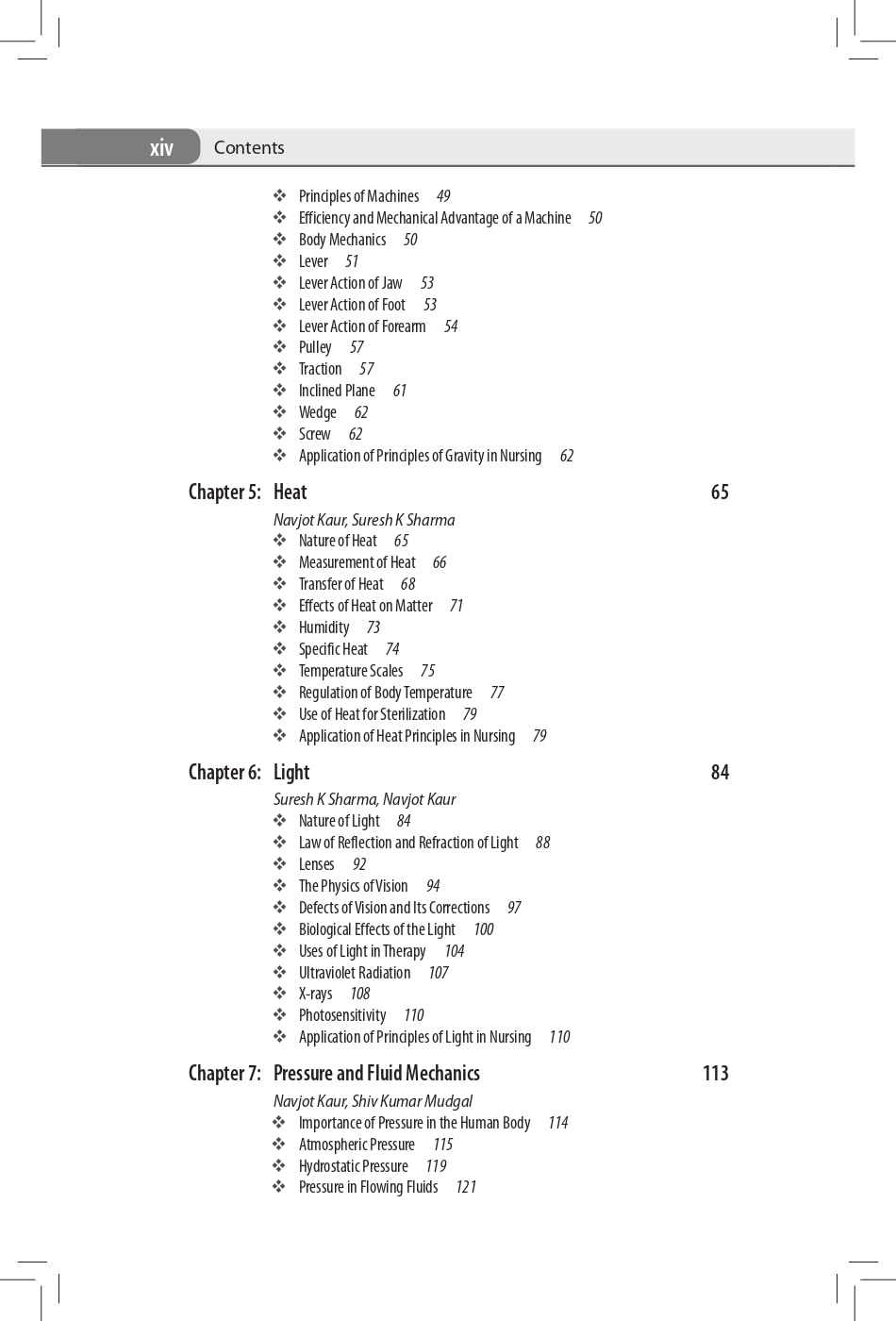 xiv Contents

❖ Principles of Machines 49
❖ Efficiency and Mechanical Advantage of a Machine 50
❖ Body Mechanics 50
❖ Lever 51
❖ Lever Action of Jaw 53
❖ Lever Action of Foot 53
❖ Lever Action of Forearm 54
❖ Pulley 57
❖ Traction 57
❖ Inclined Plane 61
❖ Wedge 62
❖ Screw 62
❖ Application of Principles of Gravity in Nursing 62

Chapter 5: Heat 65

Navjot Kaur, Suresh K Sharma
❖ Nature of Heat 65
❖ Measurement of Heat 66
❖ Transfer of Heat 68
❖ Effects of Heat on Matter 71
❖ Humidity 73
❖ Specific Heat 74
❖ Temperature Scales 75
❖ Regulation of Body Temperature 77
❖ Use of Heat for Sterilization 79
❖ Application of Heat Principles in Nursing 79

Chapter 6: Light 84

Suresh K Sharma, Navjot Kaur
❖ Nature of Light 84
❖ Law of Reflection and Refraction of Light 88
❖ Lenses 92
❖ The Physics of Vision 94
❖ Defects of Vision and Its Corrections 97
❖ Biological Effects of the Light 100
❖ Uses of Light in Therapy 104
❖ Ultraviolet Radiation 107
❖ X-rays 108
❖ Photosensitivity 110
❖ Application of Principles of Light in Nursing 110

Chapter 7: Pressure and Fluid Mechanics 113

Navjot Kaur, Shiv Kumar Mudgal
❖ Importance of Pressure in the Human Body 114
❖ Atmospheric Pressure 115
❖ Hydrostatic Pressure 119
❖ Pressure in Flowing Fluids 121